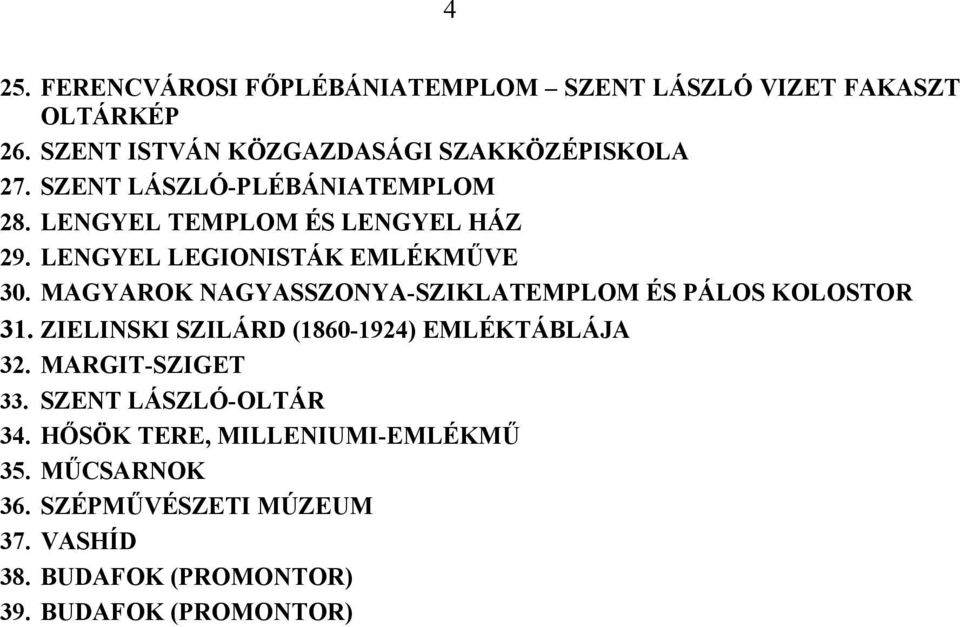 4

25. FERENCVÁROSI FŐPLÉBÁNIATEMPLOM – SZENT LÁSZLÓ VIZET FAKASZT OLTÁRKÉP
26. SZENT ISTVÁN KÖZGAZDASÁGI SZAKKÖZÉPISKOLA
27. SZENT LÁSZLÓ-PLÉBÁNIATEMPLOM
28. LENGYEL TEMPLOM ÉS LENGYEL HÁZ
29. LENGYEL LEGIONISTÁK EMLÉKMŰVE
30. MAGYAROK NAGYASSZONYA-SZIKLATEMPLOM ÉS PÁLOS KOLOSTOR
31. ZIELINSKI SZILÁRD (1860-1924) EMLÉKTÁBLÁJA
32. MARGIT-SZIGET
33. SZENT LÁSZLÓ-OLTÁR
34. HŐSÖK TERE, MILLENIUMI-EMLÉKMŰ
35. MŰCSARNOK
36. SZÉPMŰVÉSZETI MÚZEUM
37. VASHÍD
38. BUDAFOK (PROMONTOR)
39. BUDAFOK (PROMONTOR)